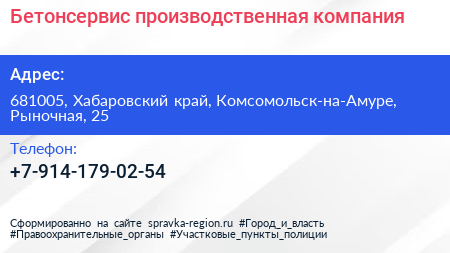 Бетонсервис производственная компания

Адрес:

681005, Хабаровский край, Комсомольск-на-Амуре, Рыночная, 25

Телефон:

+7-914-179-02-54

Сформированно на сайте spravka-region.ru #Город_и_власть #Правоохранительные_органы #Участковые_пункты_полиции